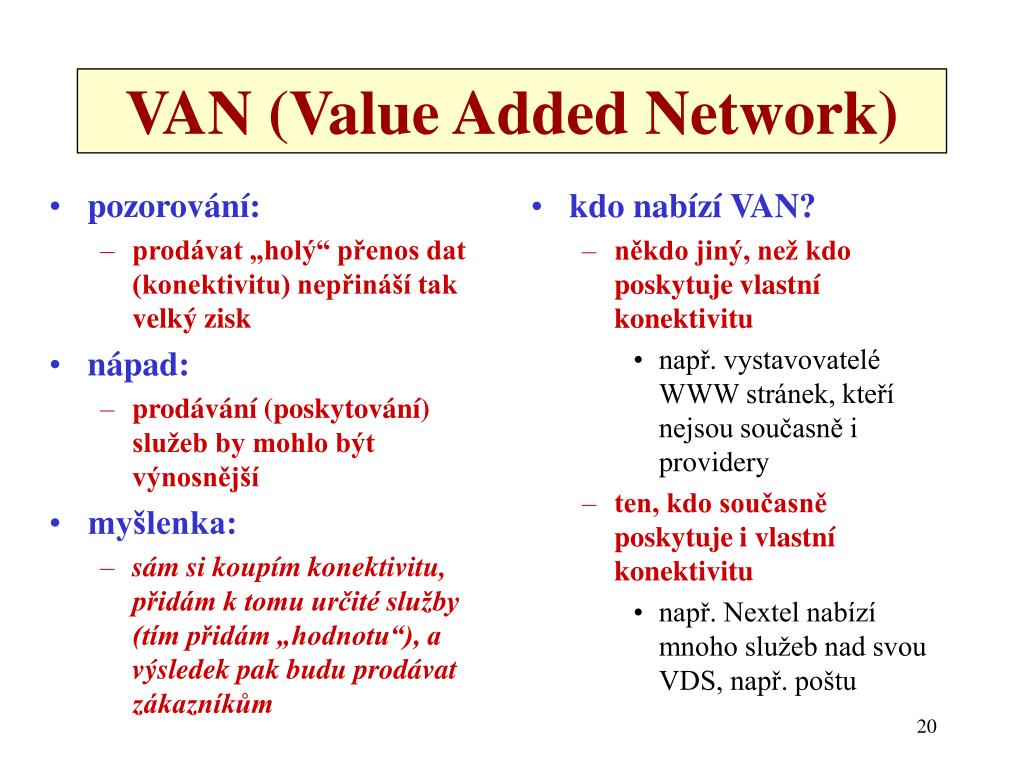 VAN (Value Added Network)

• pozorování:
– prodávat „holý“ přenos dat (konektivitu) nepřináší tak velký zisk
• nápad:
– prodávání (poskytování) služeb by mohlo být výnosnější
• myšlenka:
– sám si koupím konektivitu, přidám k tomu určité služby (tím přidám „hodnotu“), a výsledek pak budu prodávat zákazníkům

• kdo nabízí VAN?
– někdo jiný, než kdo poskytuje vlastní konektivitu
• např. vystavovatelé WWW stránek, kteří nejsou současně i providery
– ten, kdo současně poskytuje i vlastní konektivitu
• např. Nextel nabízí mnoho služeb nad svou VDS, např. poštu

20